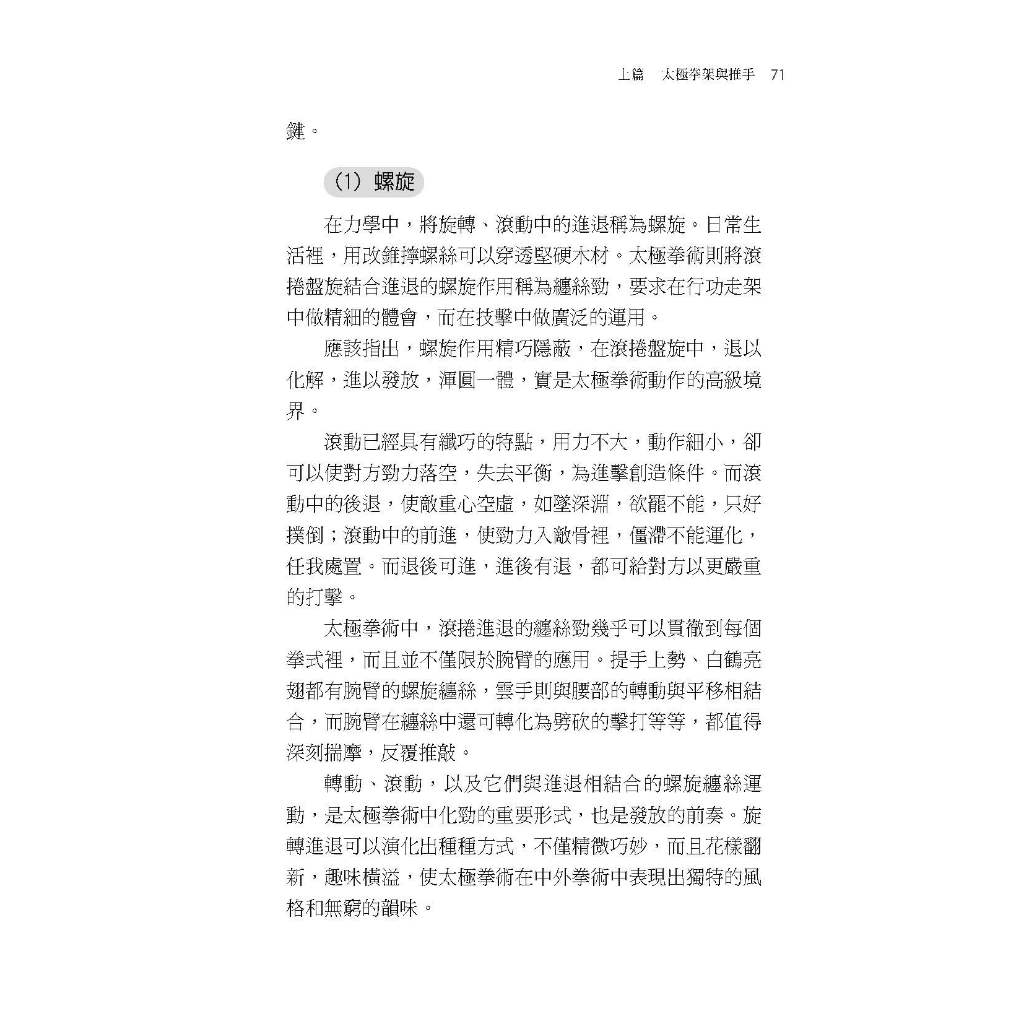 上篇　太極拳架與推手　71

鍵。

（1）螺旋

在力學中，將旋轉、滾動中的進退稱為螺旋。日常生活裡，用改錐擰螺絲可以穿透堅硬木材。太極拳術則將滾捲盤旋結合進退的螺旋作用稱為纏絲勁，要求在行功走架中做精細的體會，而在技擊中做廣泛的運用。

應該指出，螺旋作用精巧隱蔽，在滾捲盤旋中，退以化解，進以發放，渾圓一體，實是太極拳術動作的高級境界。

滾動已經具有纖巧的特點，用力不大，動作細小，卻可以使對方勁力落空，失去平衡，為進擊創造條件。而滾動中的後退，使敵重心空虛，如墜深淵，欲罷不能，只好撲倒；滾動中的前進，使勁力入敵骨裡，僵滯不能運化，任我處置。而退後可進，進後有退，都可給對方以更嚴重的打擊。

太極拳術中，滾捲進退的纏絲勁幾乎可以貫徹到每個拳式裡，而且並不僅限於腕臂的應用。提手上勢、白鶴亮翅都有腕臂的螺旋纏絲，雲手則與腰部的轉動與平移相結合，而腕臂在纏絲中還可轉化為劈砍的擊打等等，都值得深刻揣摩，反覆推敲。

轉動、滾動，以及它們與進退相結合的螺旋纏絲運動，是太極拳術中化勁的重要形式，也是發放的前奏。旋轉進退可以演化出種種方式，不僅精微巧妙，而且花樣翻新，趣味橫溢，使太極拳術在中外拳術中表現出獨特的風格和無窮的韻味。